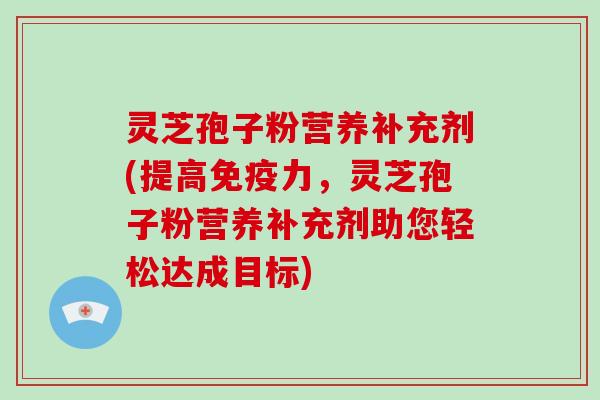 灵芝孢子粉营养补充剂(提高免疫力，灵芝孢子粉营养补充剂助您轻松达成目标)